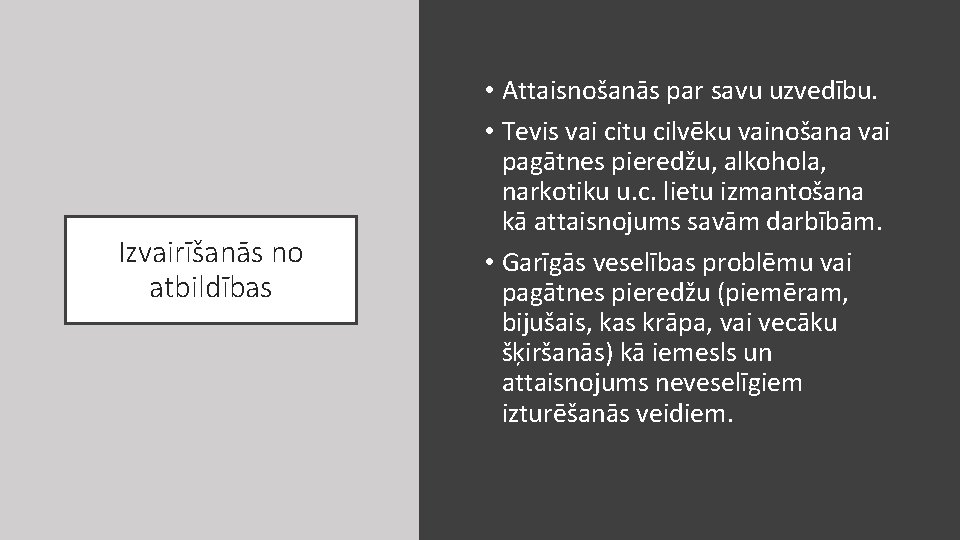 Izvairīšanās no atbildības

• Attaisnošanās par savu uzvedību.
• Tevis vai citu cilvēku vainošana vai pagātnes pieredžu, alkohola, narkotiku u.c. lietu izmantošana kā attaisnojums savām darbībām.
• Garīgās veselības problēmu vai pagātnes pieredžu (piemēram, bijušais, kas krāpa, vai vecāku šķiršanās) kā iemesls un attaisnojums neveselīgiem izturēšanās veidiem.